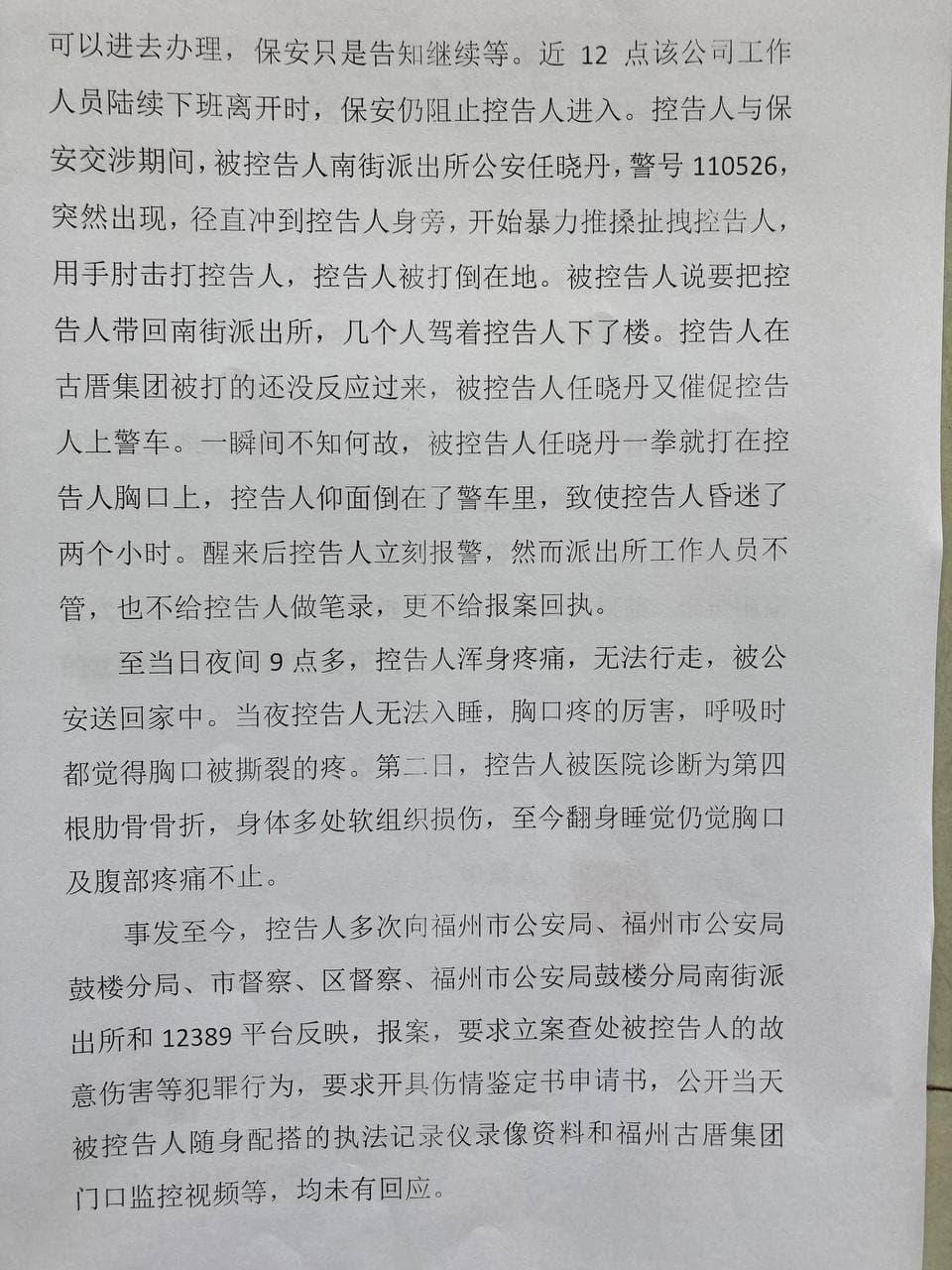 可以进去办理，保安只是告知继续等。近12点该公司工作人员陆续下班离开时，保安仍阻止控告人进入。控告人与保安交涉期间，被控告人南街派出所公安任晓丹，警号110526，突然出现，径直冲到控告人身旁，开始暴力推搡扯拽控告人，用手肘击打控告人，控告人被打倒在地。被控告人说要把控告人带回南街派出所，几个人驾着控告人下了楼。控告人在古厝集团被打的还没反应过来，被控告人任晓丹又催促控告人上警车。一瞬间不知何故，被控告人任晓丹一拳就打在控告人胸口上，控告人仰面倒在了警车里，致使控告人昏迷了两个小时。醒来后控告人立刻报警，然而派出所工作人员不管，也不给控告人做笔录，更不给报案回执。

至当日夜间9点多，控告人浑身疼痛，无法行走，被公安送回家中。当夜控告人无法入睡，胸口疼的厉害，呼吸时都觉得胸口被撕裂的疼。第二日，控告人被医院诊断为第四根肋骨骨折，身体多处软组织损伤，至今翻身睡觉仍觉胸口及腹部疼痛不止。

事发至今，控告人多次向福州市公安局、福州市公安局鼓楼分局、市督察、区督察、福州市公安局鼓楼分局南街派出所和12389平台反映，报案，要求立案查处被控告人的故意伤害等犯罪行为，要求开具伤情鉴定书申请书，公开当天被控告人随身配搭的执法记录仪录像资料和福州古厝集团门口监控视频等，均未有回应。